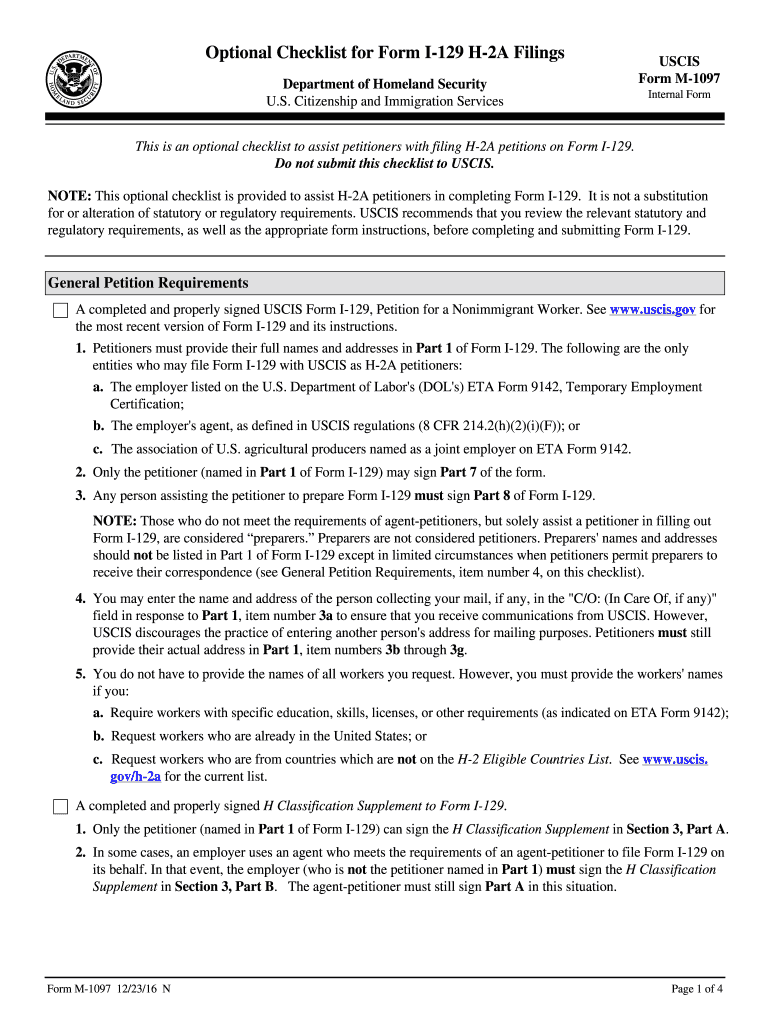 U.S. DEPARTMENT OF HOMELAND SECURITY

Optional Checklist for Form I-129 H-2A Filings

Department of Homeland Security
U.S. Citizenship and Immigration Services

USCIS
Form M-1097
Internal Form

This is an optional checklist to assist petitioners with filing H-2A petitions on Form I-129.
Do not submit this checklist to USCIS.

NOTE: This optional checklist is provided to assist H-2A petitioners in completing Form I-129. It is not a substitution for or alteration of statutory or regulatory requirements. USCIS recommends that you review the relevant statutory and regulatory requirements, as well as the appropriate form instructions, before completing and submitting Form I-129.

General Petition Requirements

A completed and properly signed USCIS Form I-129, Petition for a Nonimmigrant Worker. See www.uscis.gov for the most recent version of Form I-129 and its instructions.

1. Petitioners must provide their full names and addresses in Part 1 of Form I-129. The following are the only entities who may file Form I-129 with USCIS as H-2A petitioners:

a. The employer listed on the U.S. Department of Labor's (DOL's) ETA Form 9142, Temporary Employment Certification;

b. The employer's agent, as defined in USCIS regulations (8 CFR 214.2(h)(2)(i)(F)); or

c. The association of U.S. agricultural producers named as a joint employer on ETA Form 9142.

2. Only the petitioner (named in Part 1 of Form I-129) may sign Part 7 of the form.

3. Any person assisting the petitioner to prepare Form I-129 must sign Part 8 of Form I-129.

NOTE: Those who do not meet the requirements of agent-petitioners, but solely assist a petitioner in filling out Form I-129, are considered “preparers.” Preparers are not considered petitioners. Preparers' names and addresses should not be listed in Part 1 of Form I-129 except in limited circumstances when petitioners permit preparers to receive their correspondence (see General Petition Requirements, item number 4, on this checklist).

4. You may enter the name and address of the person collecting your mail, if any, in the "C/O: (In Care Of, if any)" field in response to Part 1, item number 3a to ensure that you receive communications from USCIS. However, USCIS discourages the practice of entering another person's address for mailing purposes. Petitioners must still provide their actual address in Part 1, item numbers 3b through 3g.

5. You do not have to provide the names of all workers you request. However, you must provide the workers' names if you:

a. Require workers with specific education, skills, licenses, or other requirements (as indicated on ETA Form 9142);

b. Request workers who are already in the United States; or

c. Request workers who are from countries which are not on the H-2 Eligible Countries List. See www.uscis.gov/h-2a for the current list.

A completed and properly signed H Classification Supplement to Form I-129.

1. Only the petitioner (named in Part 1 of Form I-129) can sign the H Classification Supplement in Section 3, Part A.

2. In some cases, an employer uses an agent who meets the requirements of an agent-petitioner to file Form I-129 on its behalf. In that event, the employer (who is not the petitioner named in Part 1) must sign the H Classification Supplement in Section 3, Part B. The agent-petitioner must still sign Part A in this situation.

Form M-1097 12/23/16 N

Page 1 of 4